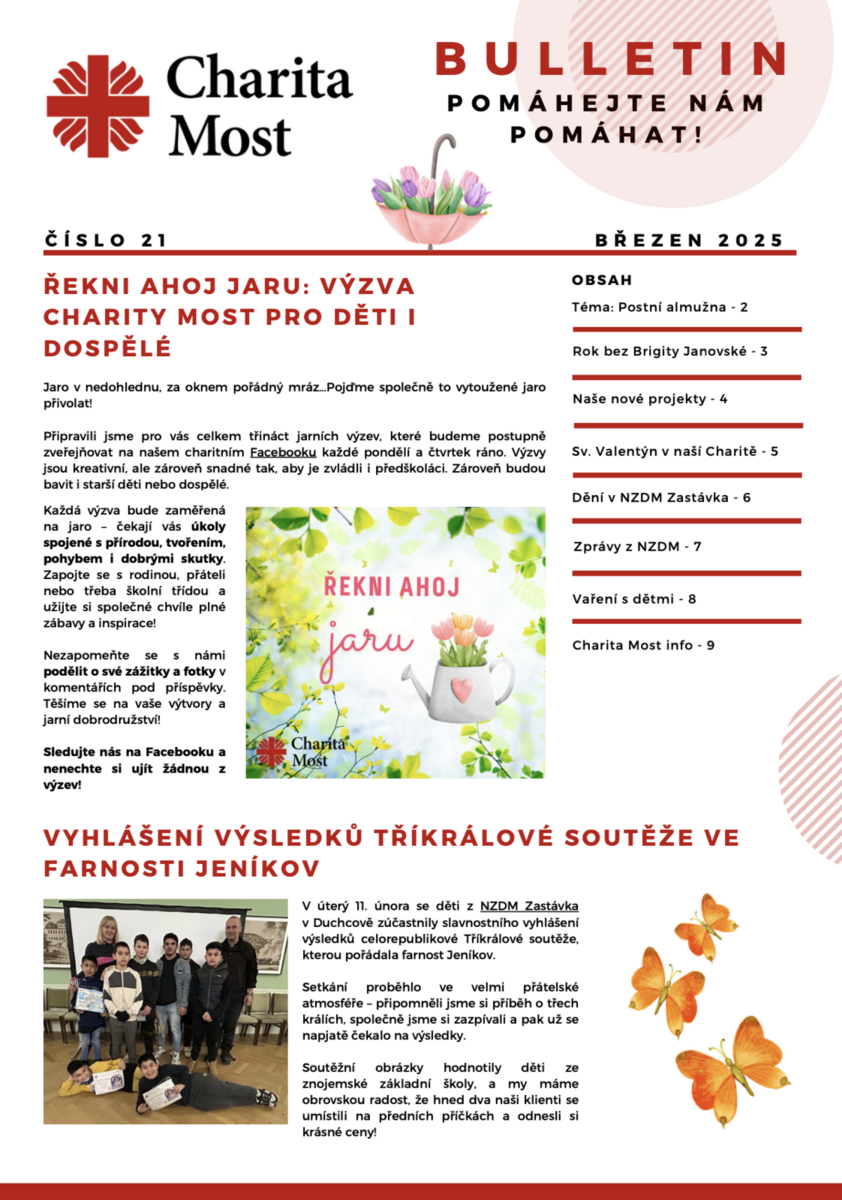 Charita Most

BULLETIN
POMÁHEJTE NÁM POMÁHAT!

ČÍSLO 21

BŘEZEN 2025

ŘEKNI AHOJ JARU: VÝZVA CHARITY MOST PRO DĚTI I DOSPĚLÉ

Jaro v nedohlednu, za oknem pořádný mráz…Pojďme společně to vytoužené jaro přivolat!

Připravili jsme pro vás celkem třináct jarních výzev, které budeme postupně zveřejňovat na našem charitním Facebooku každé pondělí a čtvrtek ráno. Výzvy jsou kreativní, ale zároveň snadné tak, aby je zvládli i předškoláci. Zároveň budou bavit i starší děti nebo dospělé.

Každá výzva bude zaměřená na jaro – čekají vás úkoly spojené s přírodou, tvořením, pohybem i dobrými skutky. Zapojte se s rodinou, přáteli nebo třeba školní třídou a užijte si společné chvíle plné zábavy a inspirace!

Nezapomeňte se s námi podělit o své zážitky a fotky v komentářích pod příspěvky. Těšíme se na vaše výtvory a jarní dobrodružství!

Sledujte nás na Facebooku a nenechte si ujít žádnou z výzev!

ŘEKNI AHOJ
jaru

Charita Most

OBSAH
Téma: Postní almužna - 2
Rok bez Brigity Janovské - 3
Naše nové projekty - 4
Sv. Valentýn v naší Charitě - 5
Dění v NZDM Zastávka - 6
Zprávy z NZDM - 7
Vaření s dětmi - 8
Charita Most info - 9

VYHLÁŠENÍ VÝSLEDKŮ TŘÍKRÁLOVÉ SOUTĚŽE VE FARNOSTI JENÍKOV

V úterý 11. února se děti z NZDM Zastávka v Duchcově zúčastnily slavnostního vyhlášení výsledků celorepublikové Tříkrálové soutěže, kterou pořádala farnost Jeníkov.

Setkání proběhlo ve velmi přátelské atmosféře – připomněli jsme si příběh o třech králích, společně jsme si zazpívali a pak už se napjatě čekalo na výsledky.

Soutěžní obrázky hodnotily děti ze znojemské základní školy, a my máme obrovskou radost, že hned dva naši klienti se umístili na předních příčkách a odnesli si krásné ceny!